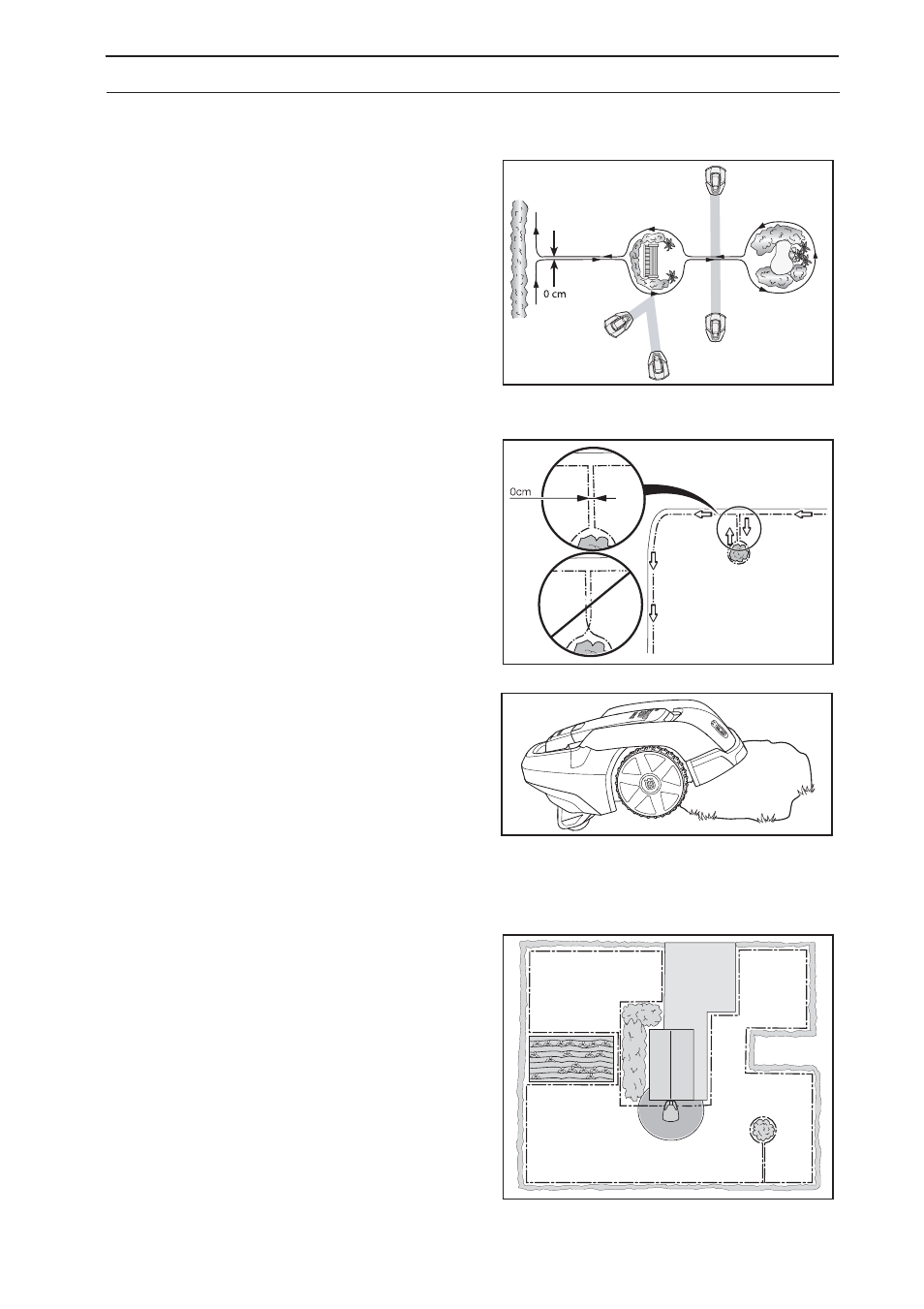 0 cm

0cm